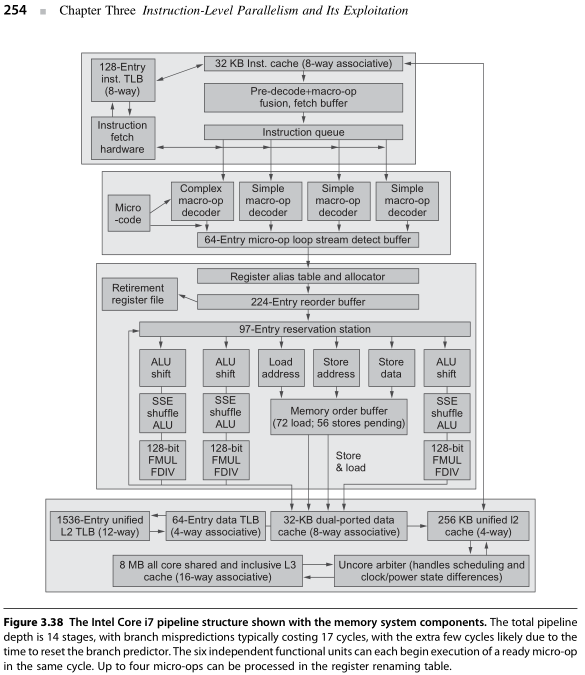 254 ■ Chapter Three Instruction-Level Parallelism and Its Exploitation

128-Entry inst. TLB (8-way)

32 KB Inst. cache (8-way associative)

Pre-decode+macro-op fusion, fetch buffer

Instruction fetch hardware

Instruction queue

Micro -code

Complex macro-op decoder

Simple macro-op decoder

Simple macro-op decoder

Simple macro-op decoder

64-Entry micro-op loop stream detect buffer

Register alias table and allocator

Retirement register file

224-Entry reorder buffer

97-Entry reservation station

ALU shift

ALU shift

Load address

Store address

Store data

ALU shift

SSE shuffle ALU

SSE shuffle ALU

Memory order buffer (72 load; 56 stores pending)

SSE shuffle ALU

128-bit FMUL FDIV

128-bit FMUL FDIV

Store & load

128-bit FMUL FDIV

1536-Entry unified L2 TLB (12-way)

64-Entry data TLB (4-way associative)

32-KB dual-ported data cache (8-way associative)

256 KB unified l2 cache (4-way)

8 MB all core shared and inclusive L3 cache (16-way associative)

Uncore arbiter (handles scheduling and clock/power state differences)

Figure 3.38 The Intel Core i7 pipeline structure shown with the memory system components. The total pipeline depth is 14 stages, with branch mispredictions typically costing 17 cycles, with the extra few cycles likely due to the time to reset the branch predictor. The six independent functional units can each begin execution of a ready micro-op in the same cycle. Up to four micro-ops can be processed in the register renaming table.